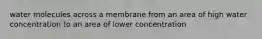 water molecules across a membrane from an area of high water concentration to an area of lower concentration